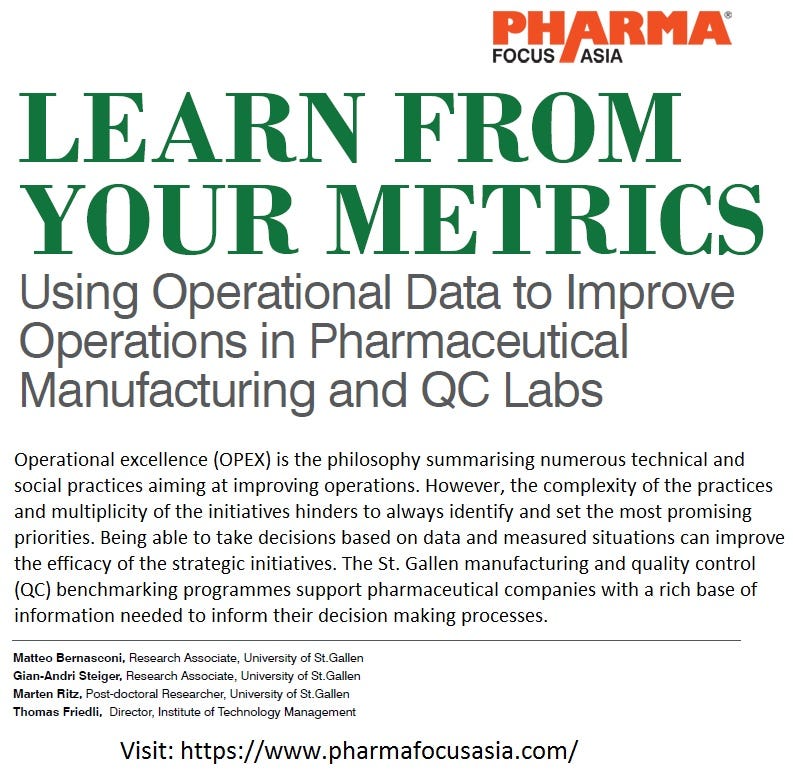 PHARMA®
FOCUS ASIA

LEARN FROM YOUR METRICS

Using Operational Data to Improve Operations in Pharmaceutical Manufacturing and QC Labs

Operational excellence (OPEX) is the philosophy summarising numerous technical and social practices aiming at improving operations. However, the complexity of the practices and multiplicity of the initiatives hinders to always identify and set the most promising priorities. Being able to take decisions based on data and measured situations can improve the efficacy of the strategic initiatives. The St. Gallen manufacturing and quality control (QC) benchmarking programmes support pharmaceutical companies with a rich base of information needed to inform their decision making processes.

Matteo Bernasconi, Research Associate, University of St.Gallen
Gian-Andri Steiger, Research Associate, University of St.Gallen
Marten Ritz, Post-doctoral Researcher, University of St.Gallen
Thomas Friedli, Director, Institute of Technology Management

Visit: https://www.pharmafocusasia.com/